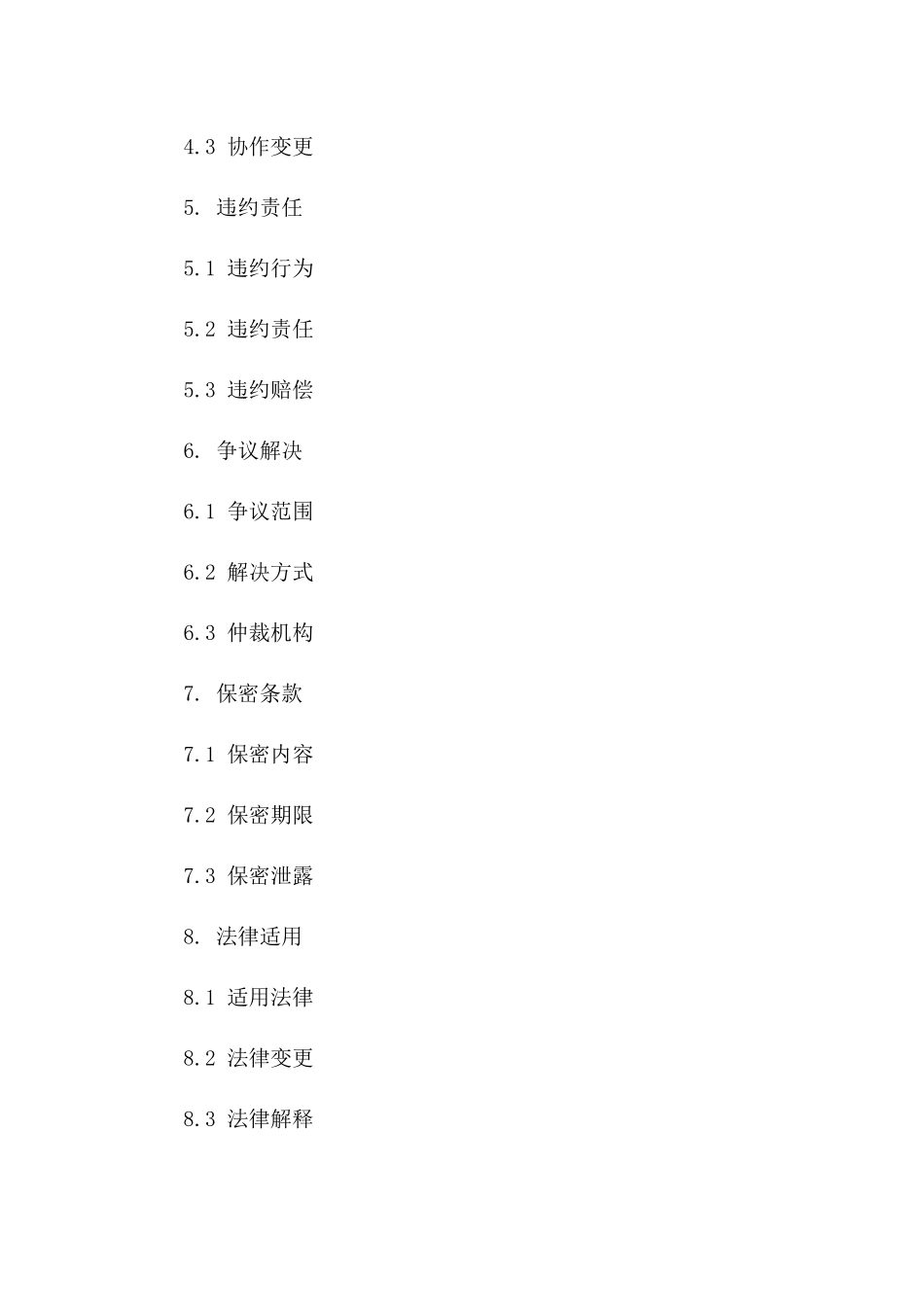 4.3 协作变更

5. 违约责任

5.1 违约行为

5.2 违约责任

5.3 违约赔偿

6. 争议解决

6.1 争议范围

6.2 解决方式

6.3 仲裁机构

7. 保密条款

7.1 保密内容

7.2 保密期限

7.3 保密泄露

8. 法律适用

8.1 适用法律

8.2 法律变更

8.3 法律解释